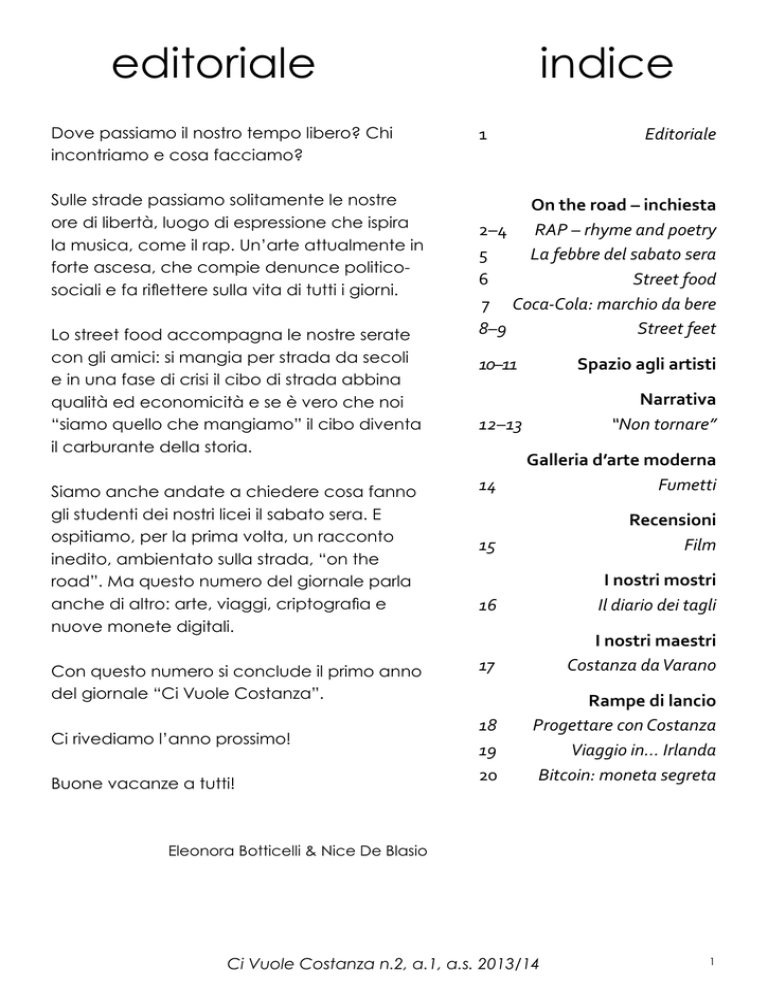 editoriale

Dove passiamo il nostro tempo libero? Chi incontriamo e cosa facciamo?

Sulle strade passiamo solitamente le nostre ore di libertà, luogo di espressione che ispira la musica, come il rap. Un'arte attualmente in forte ascesa, che compie denunce politico-sociali e fa riflettere sulla vita di tutti i giorni.

Lo street food accompagna le nostre serate con gli amici: si mangia per strada da secoli e in una fase di crisi il cibo di strada abbina qualità ed economicità e se è vero che noi "siamo quello che mangiamo" il cibo diventa il carburante della storia.

Siamo anche andate a chiedere cosa fanno gli studenti dei nostri licei il sabato sera. E ospitiamo, per la prima volta, un racconto inedito, ambientato sulla strada, "on the road". Ma questo numero del giornale parla anche di altro: arte, viaggi, criptografia e nuove monete digitali.

Con questo numero si conclude il primo anno del giornale "Ci Vuole Costanza".

Ci rivediamo l'anno prossimo!

Buone vacanze a tutti!

Eleonora Botticelli & Nice De Blasio

indice

| | |
|---|---|
| 1 | Editoriale |
| | On the road – inchiesta |
| 2–4 | RAP – rhyme and poetry |
| 5 | La febbre del sabato sera |
| 6 | Street food |
| 7 | Coca-Cola: marchio da bere |
| 8–9 | Street feet |
| 10–11 | Spazio agli artisti |
| | Narrativa |
| 12–13 | "Non tornare" |
| | Galleria d'arte moderna |
| 14 | Fumetti |
| | Recensioni |
| 15 | Film |
| | I nostri mostri |
| 16 | Il diario dei tagli |
| | I nostri maestri |
| 17 | Costanza da Varano |
| | Rampe di lancio |
| 18 | Progettare con Costanza |
| 19 | Viaggio in… Irlanda |
| 20 | Bitcoin: moneta segreta |

Ci Vuole Costanza n.2, a.1, a.s. 2013/14

1